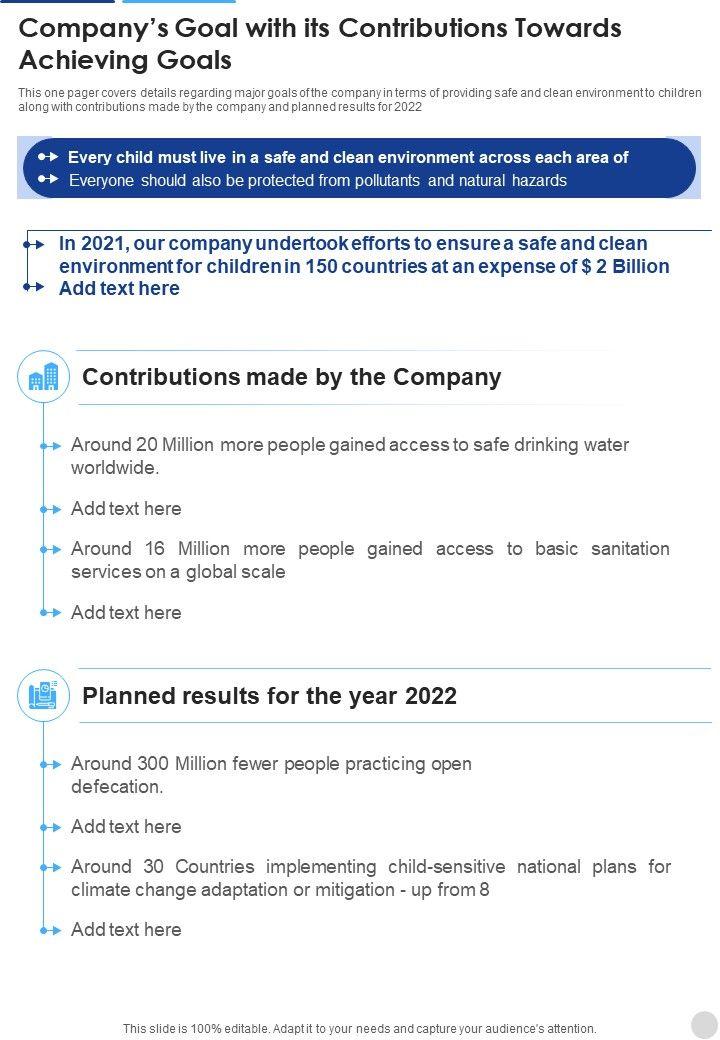 Company's Goal with its Contributions Towards Achieving Goals

This one pager covers details regarding major goals of the company in terms of providing safe and clean environment to children along with contributions made by the company and planned results for 2022

Every child must live in a safe and clean environment across each area of

Everyone should also be protected from pollutants and natural hazards

In 2021, our company undertook efforts to ensure a safe and clean environment for children in 150 countries at an expense of $ 2 Billion

Add text here

Contributions made by the Company

Around 20 Million more people gained access to safe drinking water worldwide.

Add text here

Around 16 Million more people gained access to basic sanitation services on a global scale

Add text here

Planned results for the year 2022

Around 300 Million fewer people practicing open defecation.

Add text here

Around 30 Countries implementing child-sensitive national plans for climate change adaptation or mitigation - up from 8

Add text here

This slide is 100% editable. Adapt it to your needs and capture your audience's attention.